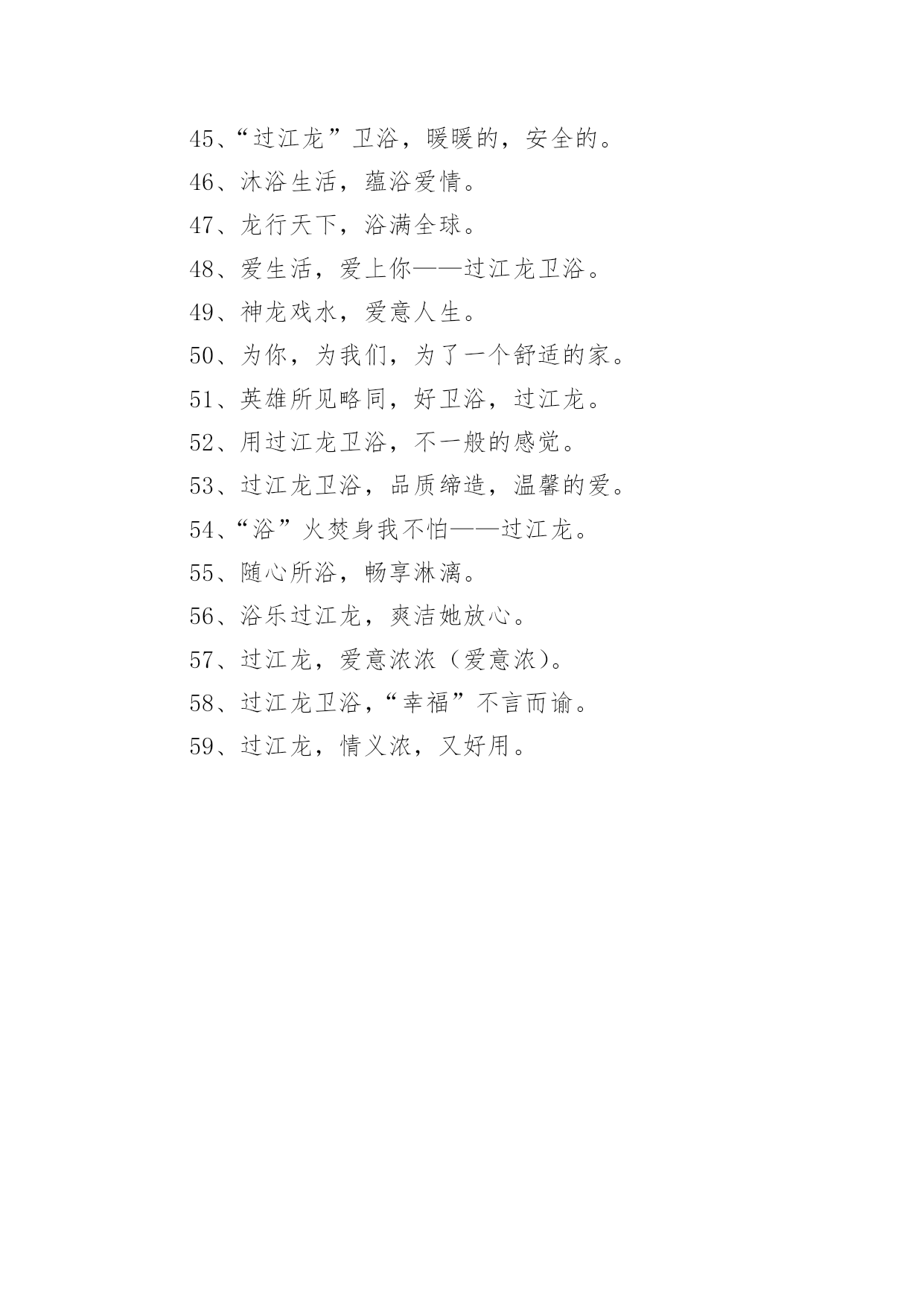 45、“过江龙”卫浴，暖暖的，安全的。

46、沐浴生活，蕴浴爱情。

47、龙行天下，浴满全球。

48、爱生活，爱上你——过江龙卫浴。

49、神龙戏水，爱意人生。

50、为你，为我们，为了一个舒适的家。

51、英雄所见略同，好卫浴，过江龙。

52、用过江龙卫浴，不一般的感觉。

53、过江龙卫浴，品质缔造，温馨的爱。

54、“浴”火焚身我不怕——过江龙。

55、随心所浴，畅享淋漓。

56、浴乐过江龙，爽洁她放心。

57、过江龙，爱意浓浓（爱意浓）。

58、过江龙卫浴，“幸福”不言而谕。

59、过江龙，情义浓，又好用。